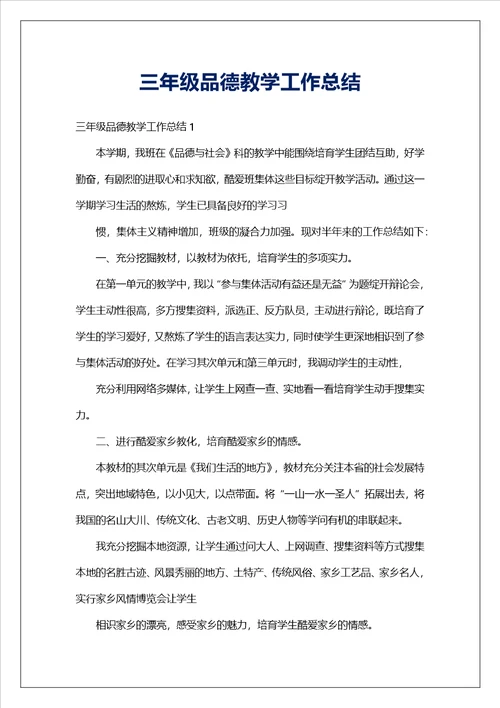 三年级品德教学工作总结

三年级品德教学工作总结 1

本学期，我班在《品德与社会》科的教学中能围绕培育学生团结互助，好学勤奋，有剧烈的进取心和求知欲，酷爱班集体这些目标绽开教学活动。通过这一学期学习生活的熬炼，学生已具备良好的学习习

惯，集体主义精神增加，班级的凝合力加强。现对半年来的工作总结如下：

一、充分挖掘教材，以教材为依托，培育学生的多项实力。

在第一单元的教学中，我以“参与集体活动有益还是无益”为题绽开辩论会，学生主动性很高，多方搜集资料，派选正、反方队员，主动进行辩论，既培育了学生的学习爱好，又熬炼了学生的语言表达实力，同时使学生更深地相识到了参与集体活动的好处。在学习其次单元和第三单元时，我调动学生的主动性，

充分利用网络多媒体，让学生上网查一查、实地看一看培育学生动手搜集实力。

二、进行酷爱家乡教化，培育酷爱家乡的情感。

本教材的其次单元是《我们生活的地方》，教材充分关注本省的社会发展特点，突出地域特色，以小见大，以点带面。将“一山一水一圣人”拓展出去，将我国的名山大川、传统文化、古老文明、历史人物等学问有机的串联起来。

我充分挖掘本地资源，让学生通过问大人、上网调查、搜集资料等方式搜集本地的名胜古迹、风景秀丽的地方、土特产、传统风俗、家乡工艺品、家乡名人，实行家乡风情博览会让学生

相识家乡的漂亮，感受家乡的魅力，培育学生酷爱家乡的情感。